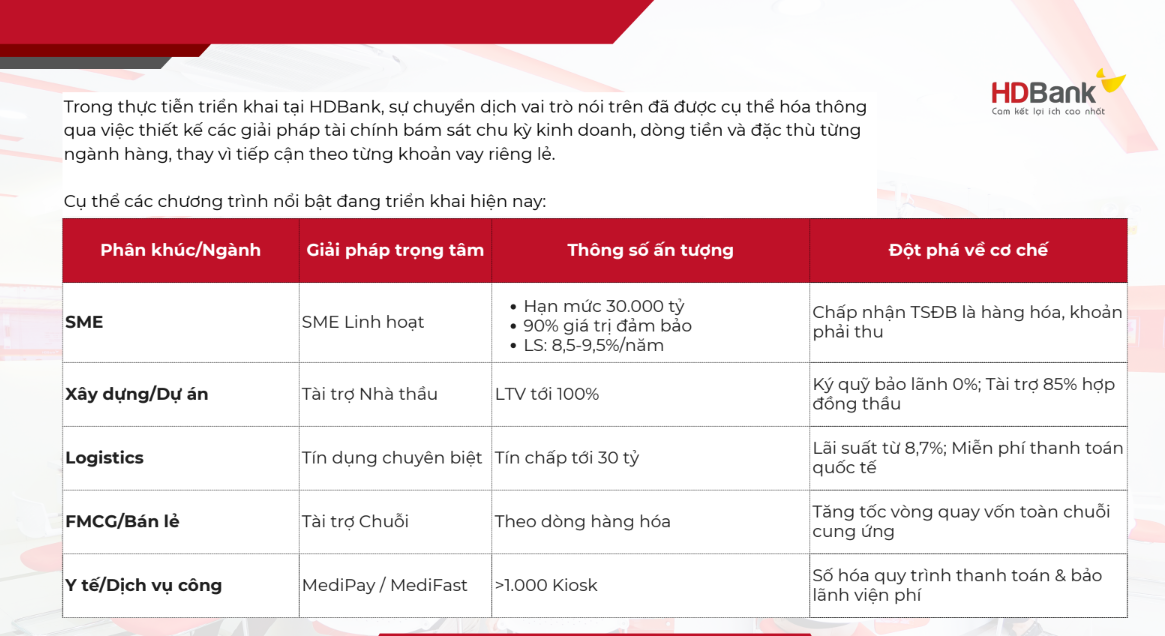 HDBank
Cam kết lợi ích cao nhất

Trong thực tiễn triển khai tại HDBank, sự chuyển dịch vai trò nói trên đã được cụ thể hóa thông qua việc thiết kế các giải pháp tài chính bám sát chu kỳ kinh doanh, dòng tiền và đặc thù từng ngành hàng, thay vì tiếp cận theo từng khoản vay riêng lẻ.

Cụ thể các chương trình nổi bật đang triển khai hiện nay:

| Phân khúc/Ngành | Giải pháp trọng tâm | Thông số ấn tượng | Đột phá về cơ chế |
|---|---|---|---|
| SME | SME Linh hoạt | • Hạn mức 30.000 tỷ • 90% giá trị đảm bảo • LS: 8,5-9,5%/năm | Chấp nhận TSĐB là hàng hóa, khoản phải thu |
| Xây dựng/Dự án | Tài trợ Nhà thầu | LTV tới 100% | Ký quỹ bảo lãnh 0%; Tài trợ 85% hợp đồng thầu |
| Logistics | Tín dụng chuyên biệt | Tín chấp tới 30 tỷ | Lãi suất từ 8,7%; Miễn phí thanh toán quốc tế |
| FMCG/Bán lẻ | Tài trợ Chuỗi | Theo dòng hàng hóa | Tăng tốc vòng quay vốn toàn chuỗi cung ứng |
| Y tế/Dịch vụ công | MediPay / MediFast | >1.000 Kiosk | Số hóa quy trình thanh toán & bảo lãnh viện phí |